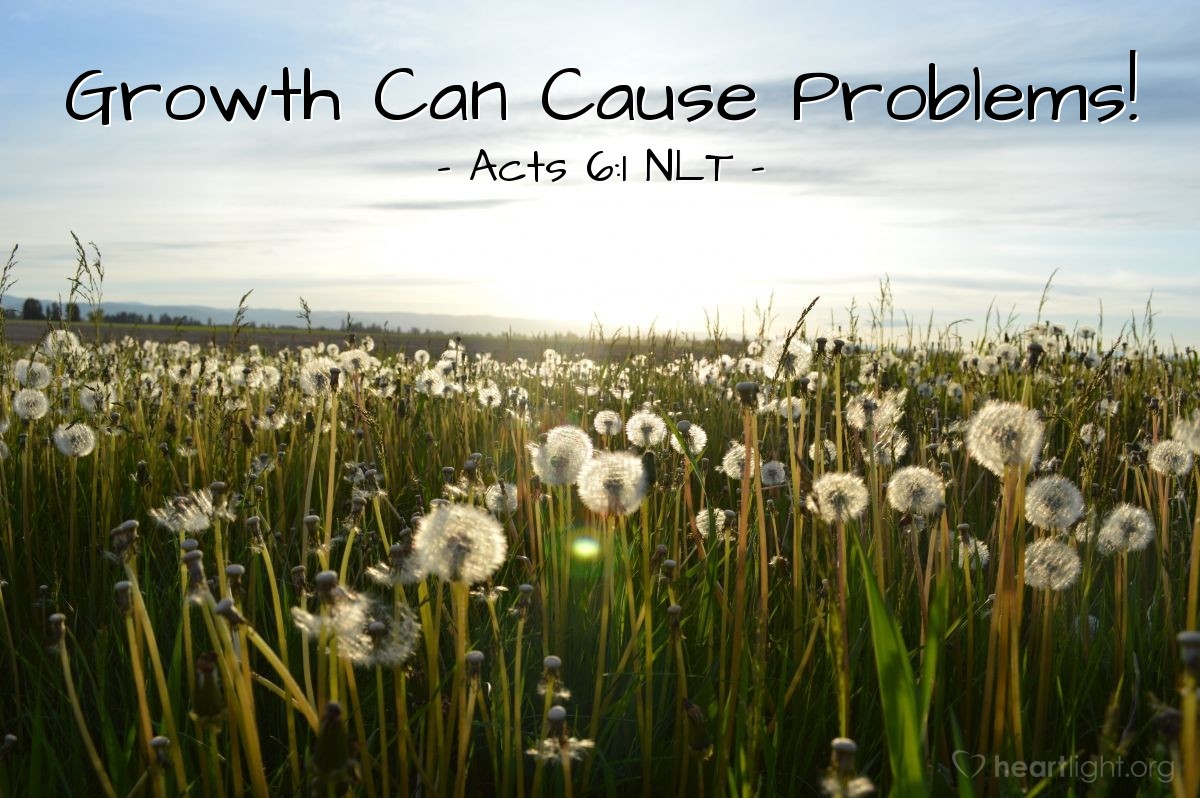 Growth Can Cause Problems!
- Acts 6:1 NLT -

heartlight.org